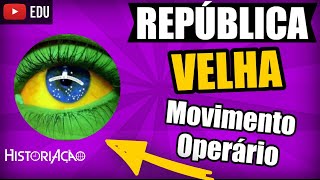 EDU

REPÚBLICA
VELHA
Movimento
Operário

HISTORIAÇÃO